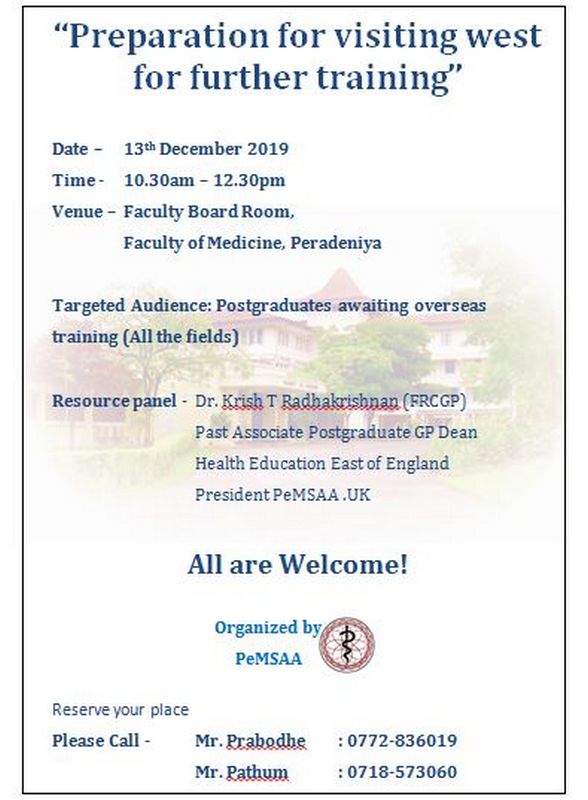 “Preparation for visiting west for further training”

Date – 13th December 2019

Time - 10.30am – 12.30pm

Venue – Faculty Board Room,
Faculty of Medicine, Peradeniya

Targeted Audience: Postgraduates awaiting overseas training (All the fields)

Resource panel - Dr. Krish T Radhakrishnan (FRCGP)
Past Associate Postgraduate GP Dean
Health Education East of England
President PeMSAA .UK

All are Welcome!

Organized by
PeMSAA

Reserve your place

Please Call - Mr. Prabodhe : 0772-836019
Mr. Pathum : 0718-573060